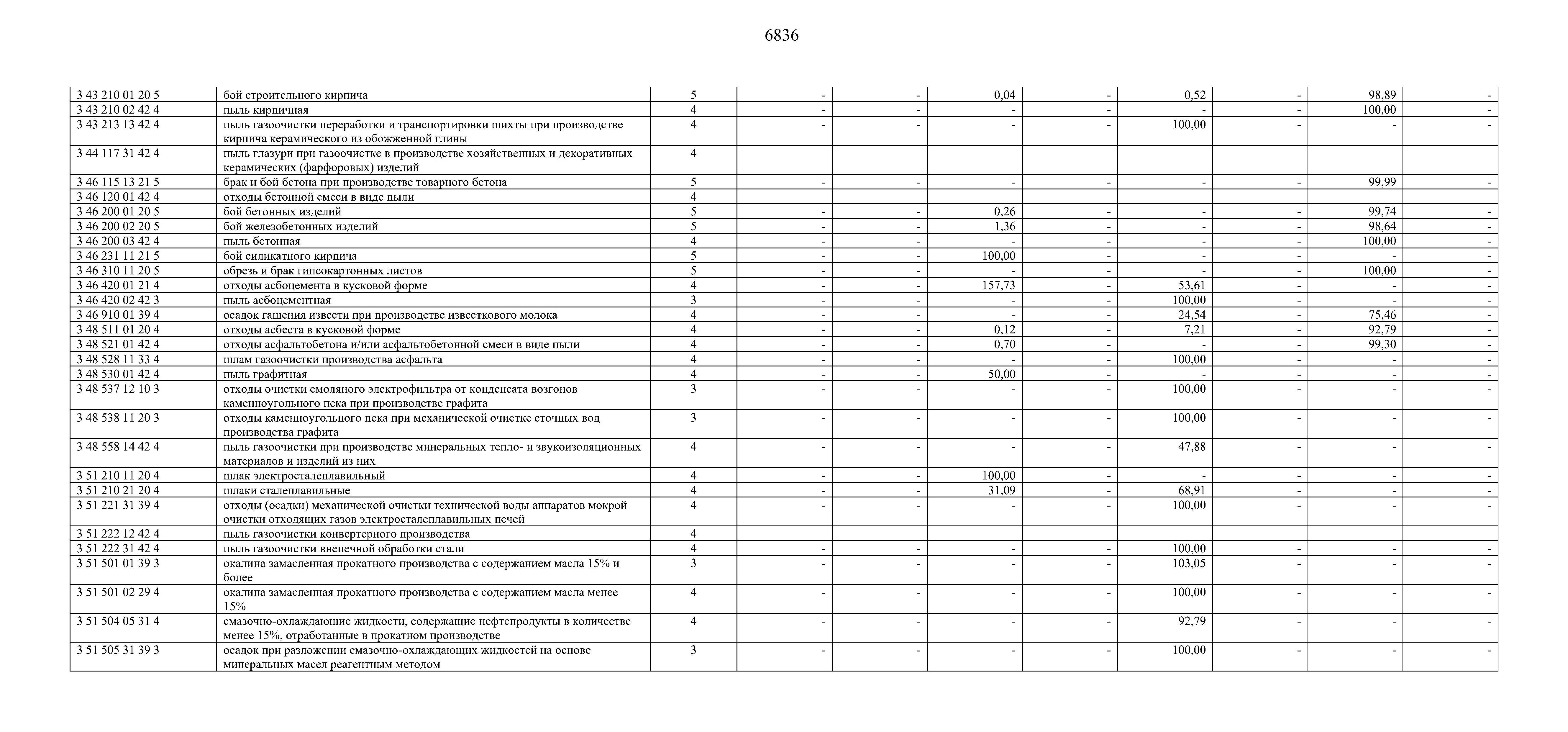 6836

| | | | | | | | | | | |
|---|---|---|---|---|---|---|---|---|---|---|
| 3 43 210 01 20 5 | бой строительного кирпича | 5 | - | - | 0,04 | - | 0,52 | - | 98,89 | - |
| 3 43 210 02 42 4 | пыль кирпичная | 4 | - | - | - | - | - | - | 100,00 | - |
| 3 43 213 13 42 4 | пыль газоочистки переработки и транспортировки шихты при производстве кирпича керамического из обожженной глины | 4 | - | - | - | - | 100,00 | - | - | - |
| 3 44 117 31 42 4 | пыль глазури при газоочистке в производстве хозяйственных и декоративных керамических (фарфоровых) изделий | 4 | | | | | | | | |
| 3 46 115 13 21 5 | брак и бой бетона при производстве товарного бетона | 5 | - | - | - | - | - | - | 99,99 | - |
| 3 46 120 01 42 4 | отходы бетонной смеси в виде пыли | 4 | | | | | | | | |
| 3 46 200 01 20 5 | бой бетонных изделий | 5 | - | - | 0,26 | - | - | - | 99,74 | - |
| 3 46 200 02 20 5 | бой железобетонных изделий | 5 | - | - | 1,36 | - | - | - | 98,64 | - |
| 3 46 200 03 42 4 | пыль бетонная | 4 | - | - | - | - | - | - | 100,00 | - |
| 3 46 231 11 21 5 | бой силикатного кирпича | 5 | - | - | 100,00 | - | - | - | - | - |
| 3 46 310 11 20 5 | обрезь и брак гипсокартонных листов | 5 | - | - | - | - | - | - | 100,00 | - |
| 3 46 420 01 21 4 | отходы асбоцемента в кусковой форме | 4 | - | - | 157,73 | - | 53,61 | - | - | - |
| 3 46 420 02 42 3 | пыль асбоцементная | 3 | - | - | - | - | 100,00 | - | - | - |
| 3 46 910 01 39 4 | осадок гашения извести при производстве известкового молока | 4 | - | - | - | - | 24,54 | - | 75,46 | - |
| 3 48 511 01 20 4 | отходы асбеста в кусковой форме | 4 | - | - | 0,12 | - | 7,21 | - | 92,79 | - |
| 3 48 521 01 42 4 | отходы асфальтобетона и/или асфальтобетонной смеси в виде пыли | 4 | - | - | 0,70 | - | - | - | 99,30 | - |
| 3 48 528 11 33 4 | шлам газоочистки производства асфальта | 4 | - | - | - | - | 100,00 | - | - | - |
| 3 48 530 01 42 4 | пыль графитная | 4 | - | - | 50,00 | - | - | - | - | - |
| 3 48 537 12 10 3 | отходы очистки смоляного электрофильтра от конденсата возгонов каменноугольного пека при производстве графита | 3 | - | - | - | - | 100,00 | - | - | - |
| 3 48 538 11 20 3 | отходы каменноугольного пека при механической очистке сточных вод производства графита | 3 | - | - | - | - | 100,00 | - | - | - |
| 3 48 558 14 42 4 | пыль газоочистки при производстве минеральных тепло- и звукоизоляционных материалов и изделий из них | 4 | - | - | - | - | 47,88 | - | - | - |
| 3 51 210 11 20 4 | шлак электросталеплавильный | 4 | - | - | 100,00 | - | - | - | - | - |
| 3 51 210 21 20 4 | шлаки сталеплавильные | 4 | - | - | 31,09 | - | 68,91 | - | - | - |
| 3 51 221 31 39 4 | отходы (осадки) механической очистки технической воды аппаратов мокрой очистки отходящих газов электросталеплавильных печей | 4 | - | - | - | - | 100,00 | - | - | - |
| 3 51 222 12 42 4 | пыль газоочистки конвертерного производства | 4 | | | | | | | | |
| 3 51 222 31 42 4 | пыль газоочистки внепечной обработки стали | 4 | - | - | - | - | 100,00 | - | - | - |
| 3 51 501 01 39 3 | окалина замасленная прокатного производства с содержанием масла 15% и более | 3 | - | - | - | - | 103,05 | - | - | - |
| 3 51 501 02 29 4 | окалина замасленная прокатного производства с содержанием масла менее 15% | 4 | - | - | - | - | 100,00 | - | - | - |
| 3 51 504 05 31 4 | смазочно-охлаждающие жидкости, содержащие нефтепродукты в количестве менее 15%, отработанные в прокатном производстве | 4 | - | - | - | - | 92,79 | - | - | - |
| 3 51 505 31 39 3 | осадок при разложении смазочно-охлаждающих жидкостей на основе минеральных масел реагентным методом | 3 | - | - | - | - | 100,00 | - | - | - |